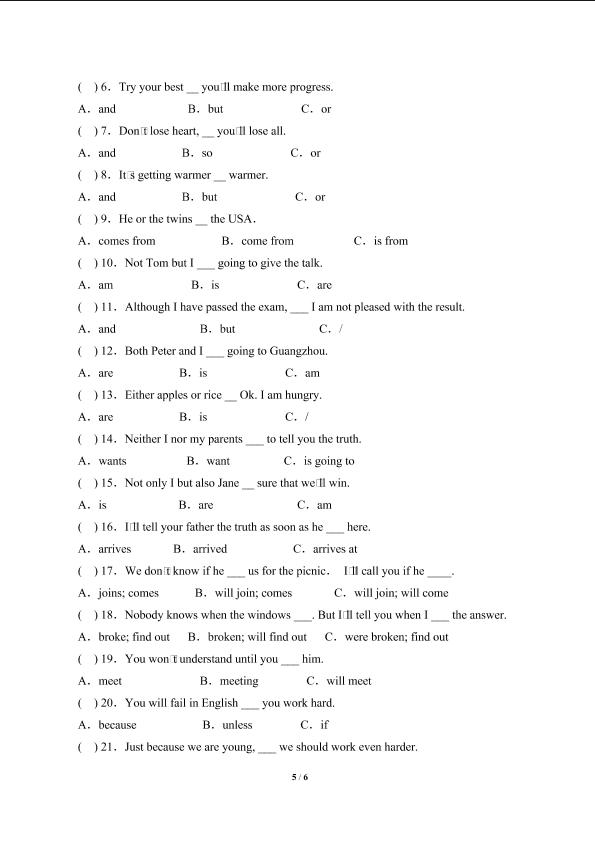 ( ) 6. Try your best __ you'll make more progress.
A. and B. but C. or
( ) 7. Don't lose heart, __ you'll lose all.
A. and B. so C. or
( ) 8. It's getting warmer __ warmer.
A. and B. but C. or
( ) 9. He or the twins __ the USA.
A. comes from B. come from C. is from
( ) 10. Not Tom but I ___ going to give the talk.
A. am B. is C. are
( ) 11. Although I have passed the exam, ___ I am not pleased with the result.
A. and B. but C. /
( ) 12. Both Peter and I ___ going to Guangzhou.
A. are B. is C. am
( ) 13. Either apples or rice __ Ok. I am hungry.
A. are B. is C. /
( ) 14. Neither I nor my parents ___ to tell you the truth.
A. wants B. want C. is going to
( ) 15. Not only I but also Jane __ sure that we'll win.
A. is B. are C. am
( ) 16. I'll tell your father the truth as soon as he ___ here.
A. arrives B. arrived C. arrives at
( ) 17. We don't know if he ___ us for the picnic. I'll call you if he ____.
A. joins; comes B. will join; comes C. will join; will come
( ) 18. Nobody knows when the windows ___. But I'll tell you when I ___ the answer.
A. broke; find out B. broken; will find out C. were broken; find out
( ) 19. You won't understand until you ___ him.
A. meet B. meeting C. will meet
( ) 20. You will fail in English ___ you work hard.
A. because B. unless C. if
( ) 21. Just because we are young, ___ we should work even harder.

5 / 6